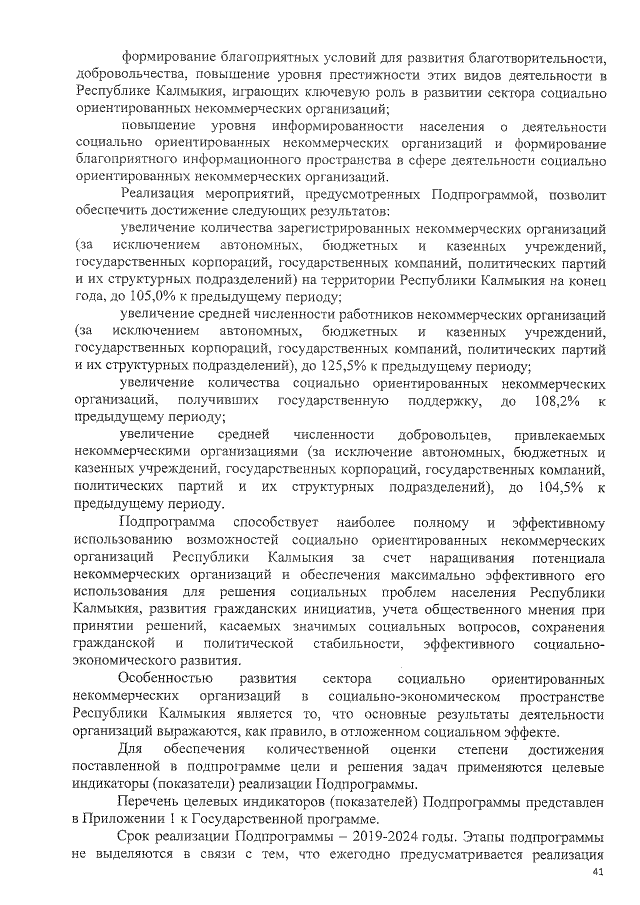 формирование благоприятных условий для развития благотворительности, добровольчества, повышение уровня престижности этих видов деятельности в Республике Калмыкия, играющих ключевую роль в развитии сектора социально ориентированных некоммерческих организаций;

повышение уровня информированности населения о деятельности социально ориентированных некоммерческих организаций и формирование благоприятного информационного пространства в сфере деятельности социально ориентированных некоммерческих организаций.

Реализация мероприятий, предусмотренных Подпрограммой, позволит обеспечить достижение следующих результатов:

увеличение количества зарегистрированных некоммерческих организаций (за исключением автономных, бюджетных и казенных учреждений, государственных корпораций, государственных компаний, политических партий и их структурных подразделений) на территории Республики Калмыкия на конец года, до 105,0% к предыдущему периоду;

увеличение средней численности работников некоммерческих организаций (за исключением автономных, бюджетных и казенных учреждений, государственных корпораций, государственных компаний, политических партий и их структурных подразделений), до 125,5% к предыдущему периоду;

увеличение количества социально ориентированных некоммерческих организаций, получивших государственную поддержку, до 108,2% к предыдущему периоду;

увеличение средней численности добровольцев, привлекаемых некоммерческими организациями (за исключение автономных, бюджетных и казенных учреждений, государственных корпораций, государственных компаний, политических партий и их структурных подразделений), до 104,5% к предыдущему периоду.

Подпрограмма способствует наиболее полному и эффективному использованию возможностей социально ориентированных некоммерческих организаций Республики Калмыкия за счет наращивания потенциала некоммерческих организаций и обеспечения максимально эффективного его использования для решения социальных проблем населения Республики Калмыкия, развития гражданских инициатив, учета общественного мнения при принятии решений, касаемых значимых социальных вопросов, сохранения гражданской и политической стабильности, эффективного социально-экономического развития.

Особенностью развития сектора социально ориентированных некоммерческих организаций в социально-экономическом пространстве Республики Калмыкия является то, что основные результаты деятельности организаций выражаются, как правило, в отложенном социальном эффекте.

Для обеспечения количественной оценки степени достижения поставленной в подпрограмме цели и решения задач применяются целевые индикаторы (показатели) реализации Подпрограммы.

Перечень целевых индикаторов (показателей) Подпрограммы представлен в Приложении 1 к Государственной программе.

Срок реализации Подпрограммы – 2019-2024 годы. Этапы подпрограммы не выделяются в связи с тем, что ежегодно предусматривается реализация

41